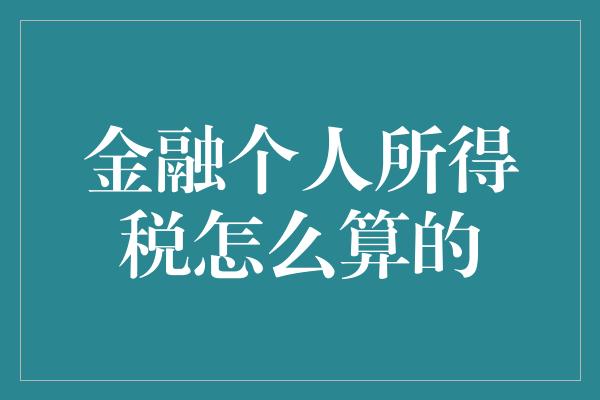 金融个人所得税怎么算的